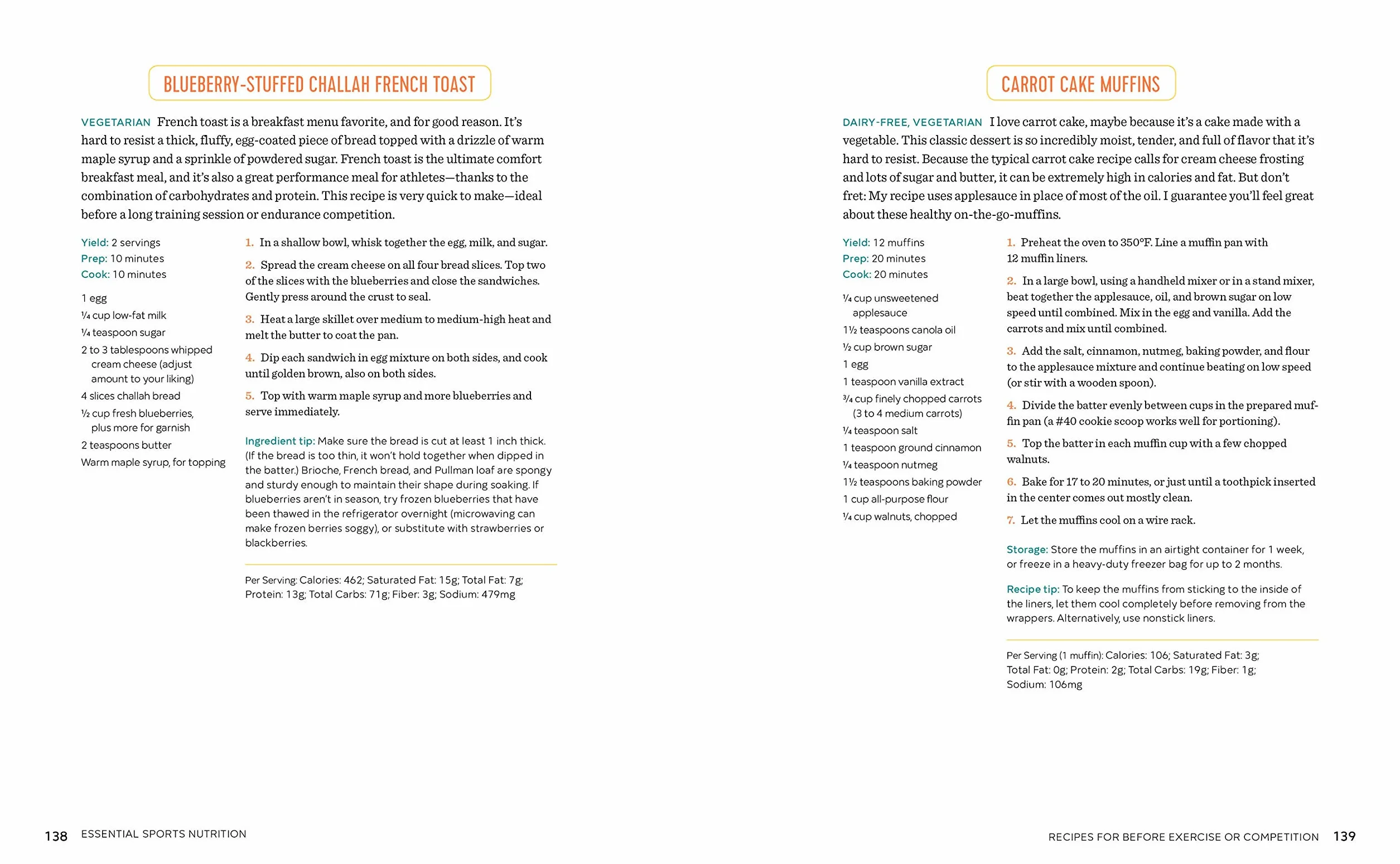 BLUEBERRY-STUFFED CHALLAH FRENCH TOAST

VEGETARIAN French toast is a breakfast menu favorite, and for good reason. It's hard to resist a thick, fluffy, egg-coated piece of bread topped with a drizzle of warm maple syrup and a sprinkle of powdered sugar. French toast is the ultimate comfort breakfast meal, and it's also a great performance meal for athletes—thanks to the combination of carbohydrates and protein. This recipe is very quick to make—ideal before a long training session or endurance competition.

Yield: 2 servings
Prep: 10 minutes
Cook: 10 minutes

1 egg
¼ cup low-fat milk
¼ teaspoon sugar
2 to 3 tablespoons whipped cream cheese (adjust amount to your liking)
4 slices challah bread
½ cup fresh blueberries, plus more for garnish
2 teaspoons butter
Warm maple syrup, for topping

1. In a shallow bowl, whisk together the egg, milk, and sugar.

2. Spread the cream cheese on all four bread slices. Top two of the slices with the blueberries and close the sandwiches. Gently press around the crust to seal.

3. Heat a large skillet over medium to medium-high heat and melt the butter to coat the pan.

4. Dip each sandwich in egg mixture on both sides, and cook until golden brown, also on both sides.

5. Top with warm maple syrup and more blueberries and serve immediately.

Ingredient tip: Make sure the bread is cut at least 1 inch thick. (If the bread is too thin, it won't hold together when dipped in the batter.) Brioche, French bread, and Pullman loaf are spongy and sturdy enough to maintain their shape during soaking. If blueberries aren't in season, try frozen blueberries that have been thawed in the refrigerator overnight (microwaving can make frozen berries soggy), or substitute with strawberries or blackberries.

Per Serving: Calories: 462; Saturated Fat: 15g; Total Fat: 7g; Protein: 13g; Total Carbs: 71g; Fiber: 3g; Sodium: 479mg

138 ESSENTIAL SPORTS NUTRITION

CARROT CAKE MUFFINS

DAIRY-FREE, VEGETARIAN I love carrot cake, maybe because it's a cake made with a vegetable. This classic dessert is so incredibly moist, tender, and full of flavor that it's hard to resist. Because the typical carrot cake recipe calls for cream cheese frosting and lots of sugar and butter, it can be extremely high in calories and fat. But don't fret: My recipe uses applesauce in place of most of the oil. I guarantee you'll feel great about these healthy on-the-go-muffins.

Yield: 12 muffins
Prep: 20 minutes
Cook: 20 minutes

¼ cup unsweetened applesauce
1½ teaspoons canola oil
½ cup brown sugar
1 egg
1 teaspoon vanilla extract
¾ cup finely chopped carrots (3 to 4 medium carrots)
¼ teaspoon salt
1 teaspoon ground cinnamon
¼ teaspoon nutmeg
1½ teaspoons baking powder
1 cup all-purpose flour
¼ cup walnuts, chopped

1. Preheat the oven to 350°F. Line a muffin pan with 12 muffin liners.

2. In a large bowl, using a handheld mixer or in a stand mixer, beat together the applesauce, oil, and brown sugar on low speed until combined. Mix in the egg and vanilla. Add the carrots and mix until combined.

3. Add the salt, cinnamon, nutmeg, baking powder, and flour to the applesauce mixture and continue beating on low speed (or stir with a wooden spoon).

4. Divide the batter evenly between cups in the prepared muffin pan (a #40 cookie scoop works well for portioning).

5. Top the batter in each muffin cup with a few chopped walnuts.

6. Bake for 17 to 20 minutes, or just until a toothpick inserted in the center comes out mostly clean.

7. Let the muffins cool on a wire rack.

Storage: Store the muffins in an airtight container for 1 week, or freeze in a heavy-duty freezer bag for up to 2 months.

Recipe tip: To keep the muffins from sticking to the inside of the liners, let them cool completely before removing from the wrappers. Alternatively, use nonstick liners.

Per Serving (1 muffin): Calories: 106; Saturated Fat: 3g; Total Fat: 0g; Protein: 2g; Total Carbs: 19g; Fiber: 1g; Sodium: 106mg

RECIPES FOR BEFORE EXERCISE OR COMPETITION 139